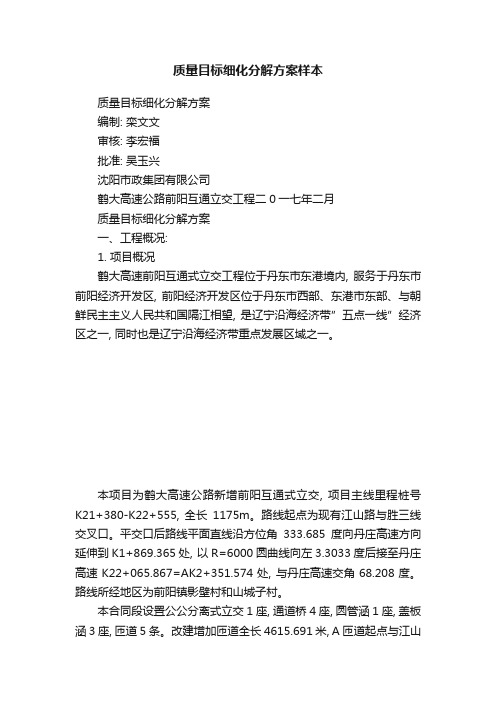 质量目标细化分解方案样本

质量目标细化分解方案

编制: 栾文文

审核: 李宏福

批准: 吴玉兴

沈阳市政集团有限公司

鹤大高速公路前阳互通立交工程二 0 一七年二月

质量目标细化分解方案

一、工程概况:

1. 项目概况

鹤大高速前阳互通式立交工程位于丹东市东港境内, 服务于丹东市前阳经济开发区, 前阳经济开发区位于丹东市西部、东港市东部、与朝鲜民主主义人民共和国隔江相望, 是辽宁沿海经济带" 五点一线" 经济区之一, 同时也是辽宁沿海经济带重点发展区域之一。

本项目为鹤大高速公路新增前阳互通式立交, 项目主线里程桩号 K21+380-K22+555, 全长 1175m。路线起点为现有江山路与胜三线交叉口。平交口后路线平面直线沿方位角 333.685 度向丹庄高速方向延伸到 K1+869.365 处, 以 R=6000 圆曲线向左 3.3033 度后接至丹庄高速 K22+065.867=AK2+351.574 处, 与丹庄高速交角 68.208 度。路线所经地区为前阳镇影壁村和山城子村。

本合同段设置公公分离式立交 1 座, 通道桥 4 座, 圆管涵 1 座, 盖板涵 3 座, 匝道 5 条。改建增加匝道全长 4615.691 米, A 匝道起点与江山